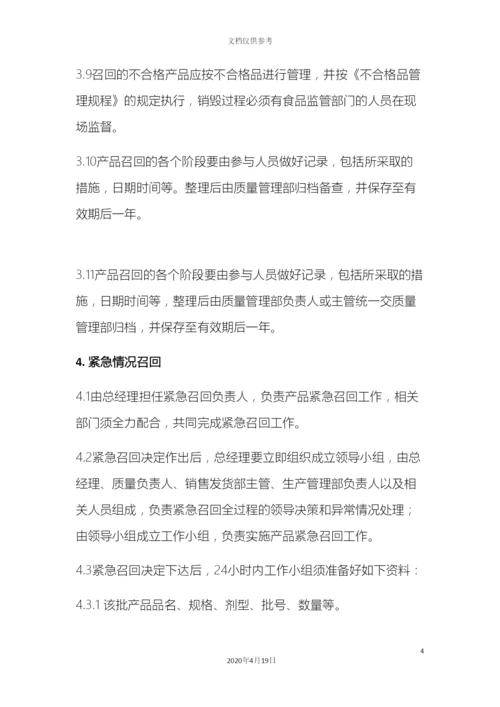 文档仅供参考

3.9召回的不合格产品应按不合格品进行管理，并按《不合格品管理规程》的规定执行，销毁过程必须有食品监管部门的人员在现场监督。

3.10产品召回的各个阶段要由参与人员做好记录，包括所采取的措施，日期时间等。整理后由质量管理部归档备查，并保存至有效期后一年。

3.11产品召回的各个阶段要由参与人员做好记录，包括所采取的措施，日期时间等，整理后由质量管理部负责人或主管统一交质量管理部归档，并保存至有效期后一年。

4. 紧急情况召回

4.1由总经理担任紧急召回负责人，负责产品紧急召回工作，相关部门须全力配合，共同完成紧急召回工作。

4.2紧急召回决定作出后，总经理要立即组织成立领导小组，由总经理、质量负责人、销售发货部主管、生产管理部负责人以及相关人员组成，负责紧急召回全过程的领导决策和异常情况处理；由领导小组成立工作小组，负责实施产品紧急召回工作。

4.3紧急召回决定下达后，24小时内工作小组须准备好如下资料：

4.3.1 该批产品品名、规格、剂型、批号、数量等。

4

2020年4月19日